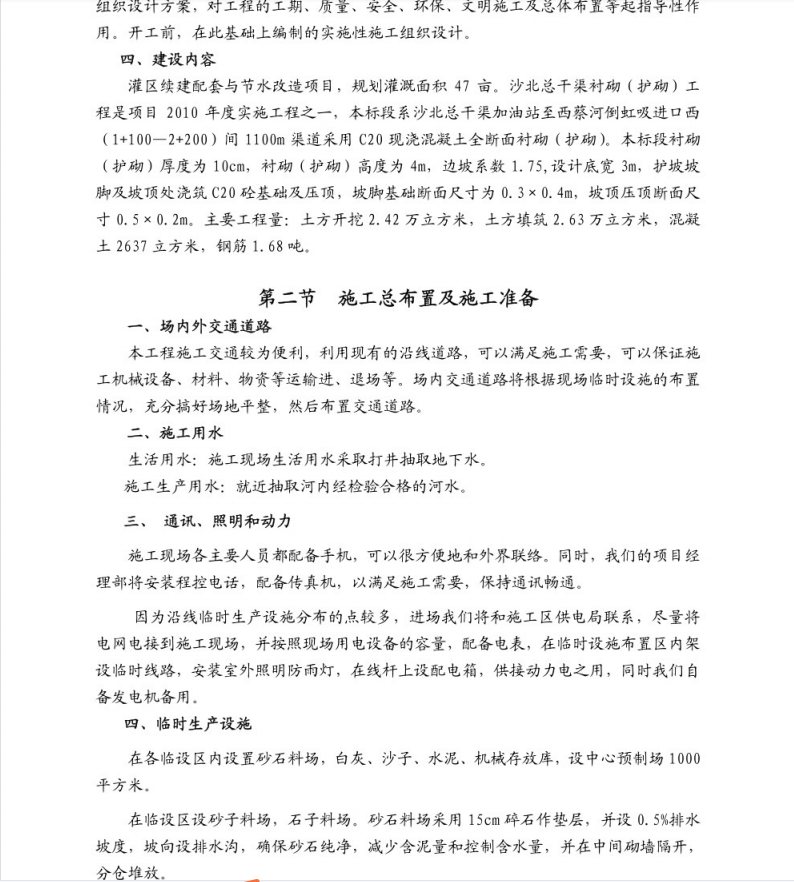 组织设计方案，对工程的工期、质量、安全、环保、文明施工及总体布置等起指导性作用。开工前，在此基础上编制的实施性施工组织设计。

四、建设内容

灌区续建配套与节水改造项目，规划灌溉面积 47 亩。沙北总干渠衬砌（护砌）工程是项目 2010 年度实施工程之一，本标段系沙北总干渠加油站至西蔡河倒虹吸进口西（1+100—2+200）间 1100m 渠道采用 C20 现浇混凝土全断面衬砌（护砌）。本标段衬砌（护砌）厚度为 10cm，衬砌（护砌）高度为 4m，边坡系数 1.75，设计底宽 3m，护坡坡脚及坡顶处浇筑 C20 砼基础及压顶，坡脚基础断面尺寸为 0.3×0.4m，坡顶压顶断面尺寸 0.5×0.2m。主要工程量：土方开挖 2.42 万立方米，土方填筑 2.63 万立方米，混凝土 2637 立方米，钢筋 1.68 吨。

第二节 施工总布置及施工准备

一、场内外交通道路

本工程施工交通较为便利，利用现有的沿线道路，可以满足施工需要，可以保证施工机械设备、材料、物资等运输进、退场等。场内交通道路将根据现场临时设施的布置情况，充分搞好场地平整，然后布置交通道路。

二、施工用水

生活用水：施工现场生活用水采取打井抽取地下水。

施工生产用水：就近抽取河内经检验合格的河水。

三、 通讯、照明和动力

施工现场各主要人员都配备手机，可以很方便地和外界联络。同时，我们的项目经理部将安装程控电话，配备传真机，以满足施工需要，保持通讯畅通。

因为沿线临时生产设施分布的点较多，进场我们将和施工区供电局联系，尽量将电网电接到施工现场，并按照现场用电设备的容量，配备电表，在临时设施布置区内架设临时线路，安装室外照明防雨灯，在线杆上设配电箱，供接动力电之用，同时我们自备发电机备用。

四、临时生产设施

在各临设区内设置砂石料场，白灰、沙子、水泥、机械存放库，设中心预制场 1000 平方米。

在临设区设砂子料场，石子料场。砂石料场采用 15cm 碎石作垫层，并设 0.5%排水坡度，坡向设排水沟，确保砂石纯净，减少含泥量和控制含水量，并在中间砌墙隔开，分仓堆放。